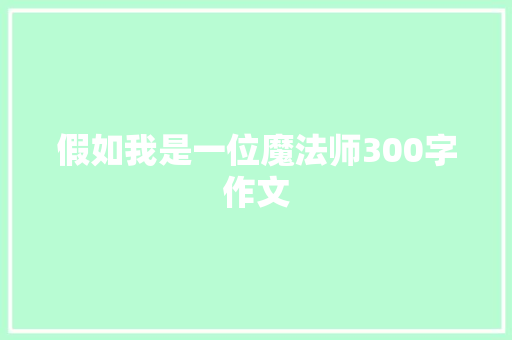 假如我是一位魔法师300字作文